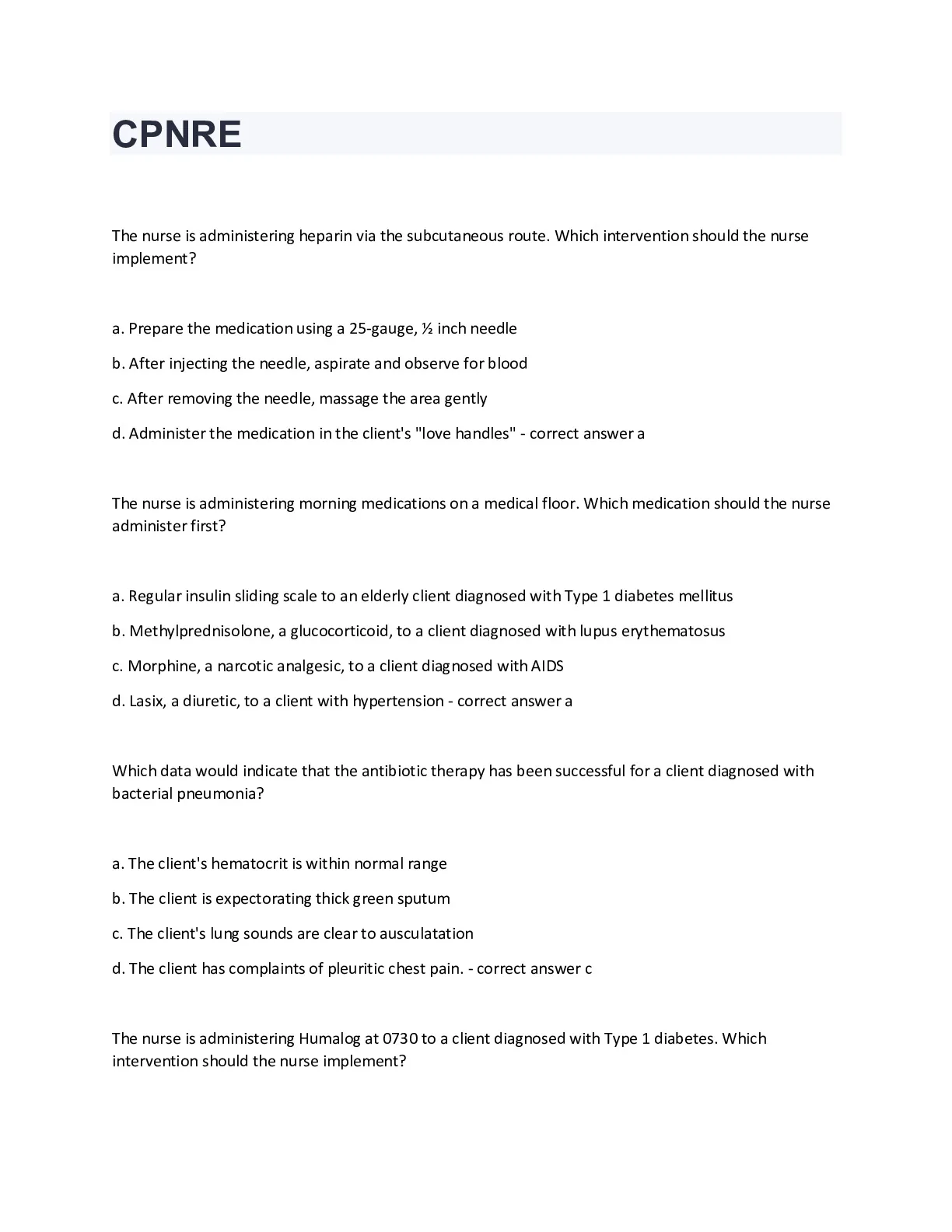 CPNRE

The nurse is administering heparin via the subcutaneous route. Which intervention should the nurse implement?

a. Prepare the medication using a 25-gauge, ½ inch needle

b. After injecting the needle, aspirate and observe for blood

c. After removing the needle, massage the area gently

d. Administer the medication in the client's "love handles" - correct answer a

The nurse is administering morning medications on a medical floor. Which medication should the nurse administer first?

a. Regular insulin sliding scale to an elderly client diagnosed with Type 1 diabetes mellitus

b. Methylprednisolone, a glucocorticoid, to a client diagnosed with lupus erythematosus

c. Morphine, a narcotic analgesic, to a client diagnosed with AIDS

d. Lasix, a diuretic, to a client with hypertension - correct answer a

Which data would indicate that the antibiotic therapy has been successful for a client diagnosed with bacterial pneumonia?

a. The client's hematocrit is within normal range

b. The client is expectorating thick green sputum

c. The client's lung sounds are clear to ausculatation

d. The client has complaints of pleuritic chest pain. - correct answer c

The nurse is administering Humalog at 0730 to a client diagnosed with Type 1 diabetes. Which intervention should the nurse implement?